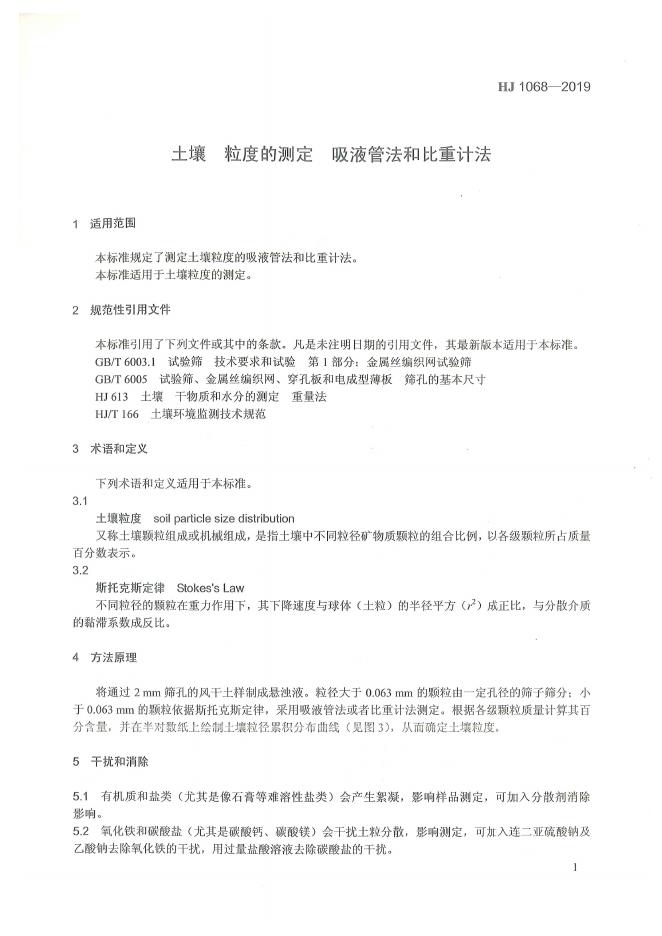 HJ 1068—2019

土壤　粒度的测定　吸液管法和比重计法

1　适用范围

本标准规定了测定土壤粒度的吸液管法和比重计法。
本标准适用于土壤粒度的测定。

2　规范性引用文件

本标准引用了下列文件或其中的条款。凡是未注明日期的引用文件，其最新版本适用于本标准。
GB/T 6003.1　试验筛　技术要求和试验　第 1 部分：金属丝编织网试验筛
GB/T 6005　试验筛、金属丝编织网、穿孔板和电成型薄板　筛孔的基本尺寸
HJ 613　土壤　干物质和水分的测定　重量法
HJ/T 166　土壤环境监测技术规范

3　术语和定义

下列术语和定义适用于本标准。
3.1
土壤粒度　soil particle size distribution
又称土壤颗粒组成或机械组成，是指土壤中不同粒径矿物质颗粒的组合比例，以各级颗粒所占质量百分数表示。
3.2
斯托克斯定律　Stokes's Law
不同粒径的颗粒在重力作用下，其下降速度与球体（土粒）的半径平方（$r^2$）成正比，与分散介质的黏滞系数成反比。

4　方法原理

将通过 2 mm 筛孔的风干土样制成悬浊液。粒径大于 0.063 mm 的颗粒由一定孔径的筛子筛分；小于 0.063 mm 的颗粒依据斯托克斯定律，采用吸液管法或者比重计法测定。根据各级颗粒质量计算其百分含量，并在半对数纸上绘制土壤粒径累积分布曲线（见图 3），从而确定土壤粒度。

5　干扰和消除

5.1　有机质和盐类（尤其是像石膏等难溶性盐类）会产生絮凝，影响样品测定，可加入分散剂消除影响。
5.2　氧化铁和碳酸盐（尤其是碳酸钙、碳酸镁）会干扰土粒分散，影响测定，可加入连二亚硫酸钠及乙酸钠去除氧化铁的干扰，用过量盐酸溶液去除碳酸盐的干扰。

1